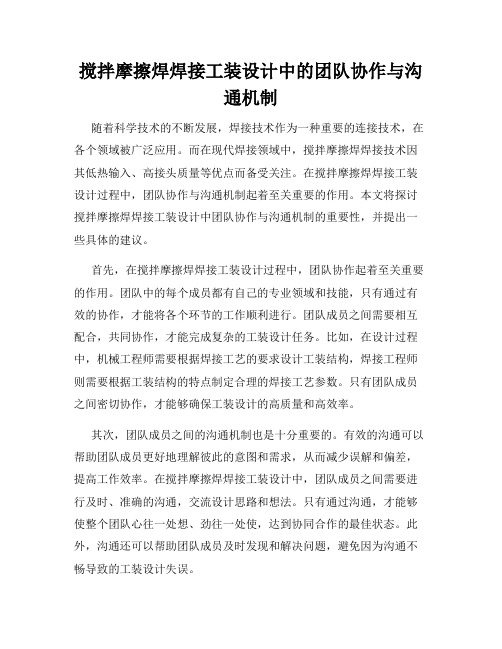 搅拌摩擦焊焊接工装设计中的团队协作与沟通机制

随着科学技术的不断发展，焊接技术作为一种重要的连接技术，在各个领域被广泛应用。而在现代焊接领域中，搅拌摩擦焊焊接技术因其低热输入、高接头质量等优点而备受关注。在搅拌摩擦焊焊接工装设计过程中，团队协作与沟通机制起着至关重要的作用。本文将探讨搅拌摩擦焊焊接工装设计中团队协作与沟通机制的重要性，并提出一些具体的建议。

首先，在搅拌摩擦焊焊接工装设计过程中，团队协作起着至关重要的作用。团队中的每个成员都有自己的专业领域和技能，只有通过有效的协作，才能将各个环节的工作顺利进行。团队成员之间需要相互配合，共同协作，才能完成复杂的工装设计任务。比如，在设计过程中，机械工程师需要根据焊接工艺的要求设计工装结构，焊接工程师则需要根据工装结构的特点制定合理的焊接工艺参数。只有团队成员之间密切协作，才能够确保工装设计的高质量和高效率。

其次，团队成员之间的沟通机制也是十分重要的。有效的沟通可以帮助团队成员更好地理解彼此的意图和需求，从而减少误解和偏差，提高工作效率。在搅拌摩擦焊焊接工装设计中，团队成员之间需要进行及时、准确的沟通，交流设计思路和想法。只有通过沟通，才能够使整个团队心往一处想、劲往一处使，达到协同合作的最佳状态。此外，沟通还可以帮助团队成员及时发现和解决问题，避免因为沟通不畅导致的工装设计失误。